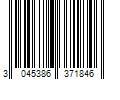 3 045386 371846